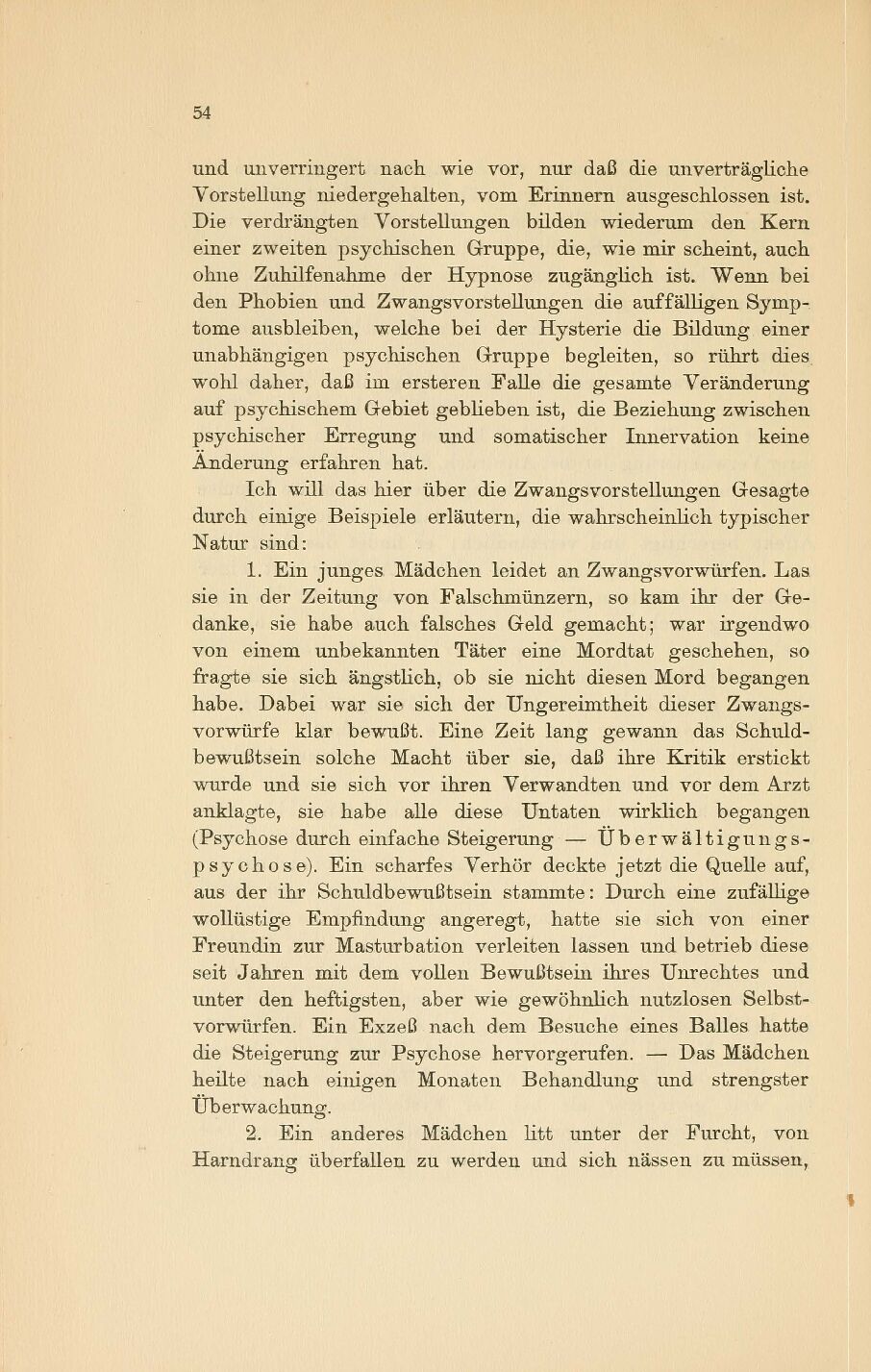 54

und unverringert nach wie vor, nur daß die unverträgliche Vorstellung niedergehalten, vom Erinnern ausgeschlossen ist. Die verdrängten Vorstellungen bilden wiederum den Kern einer zweiten psychischen Gruppe, die, wie mir scheint, auch ohne Zuhilfenahme der Hypnose zugänglich ist. Wenn bei den Phobien und Zwangsvorstellungen die auffälligen Symptome ausbleiben, welche bei der Hysterie die Bildung einer unabhängigen psychischen Gruppe begleiten, so rührt dies wohl daher, daß im ersteren Falle die gesamte Veränderung auf psychischem Gebiet geblieben ist, die Beziehung zwischen psychischer Erregung und somatischer Innervation keine Änderung erfahren hat.

Ich will das hier über die Zwangsvorstellungen Gesagte durch einige Beispiele erläutern, die wahrscheinlich typischer Natur sind:

1. Ein junges Mädchen leidet an Zwangsvorwürfen. Las sie in der Zeitung von Falschmünzern, so kam ihr der Gedanke, sie habe auch falsches Geld gemacht; war irgendwo von einem unbekannten Täter eine Mordtat geschehen, so fragte sie sich ängstlich, ob sie nicht diesen Mord begangen habe. Dabei war sie sich der Ungereimtheit dieser Zwangsvorwürfe klar bewußt. Eine Zeit lang gewann das Schuldbewußtsein solche Macht über sie, daß ihre Kritik erstickt wurde und sie sich vor ihren Verwandten und vor dem Arzt anklagte, sie habe alle diese Untaten wirklich begangen (Psychose durch einfache Steigerung — Überwältigungspsychose). Ein scharfes Verhör deckte jetzt die Quelle auf, aus der ihr Schuldbewußtsein stammte: Durch eine zufällige wollüstige Empfindung angeregt, hatte sie sich von einer Freundin zur Masturbation verleiten lassen und betrieb diese seit Jahren mit dem vollen Bewußtsein ihres Unrechtes und unter den heftigsten, aber wie gewöhnlich nutzlosen Selbstvorwürfen. Ein Exzeß nach dem Besuche eines Balles hatte die Steigerung zur Psychose hervorgerufen. — Das Mädchen heilte nach einigen Monaten Behandlung und strengster Überwachung.

2. Ein anderes Mädchen litt unter der Furcht, von Harndrang überfallen zu werden und sich nässen zu müssen,